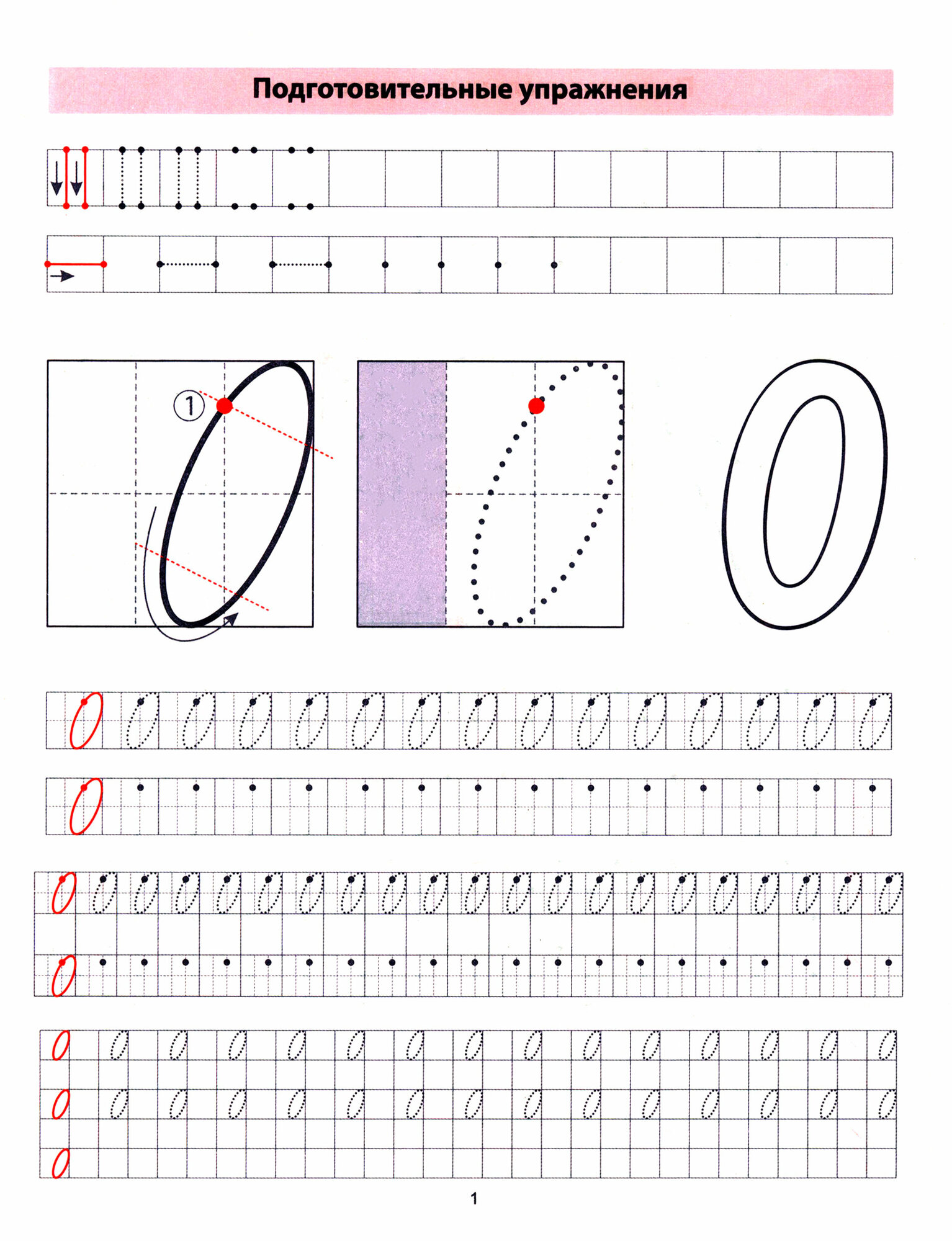 Подготовительные упражнения

①

0

1